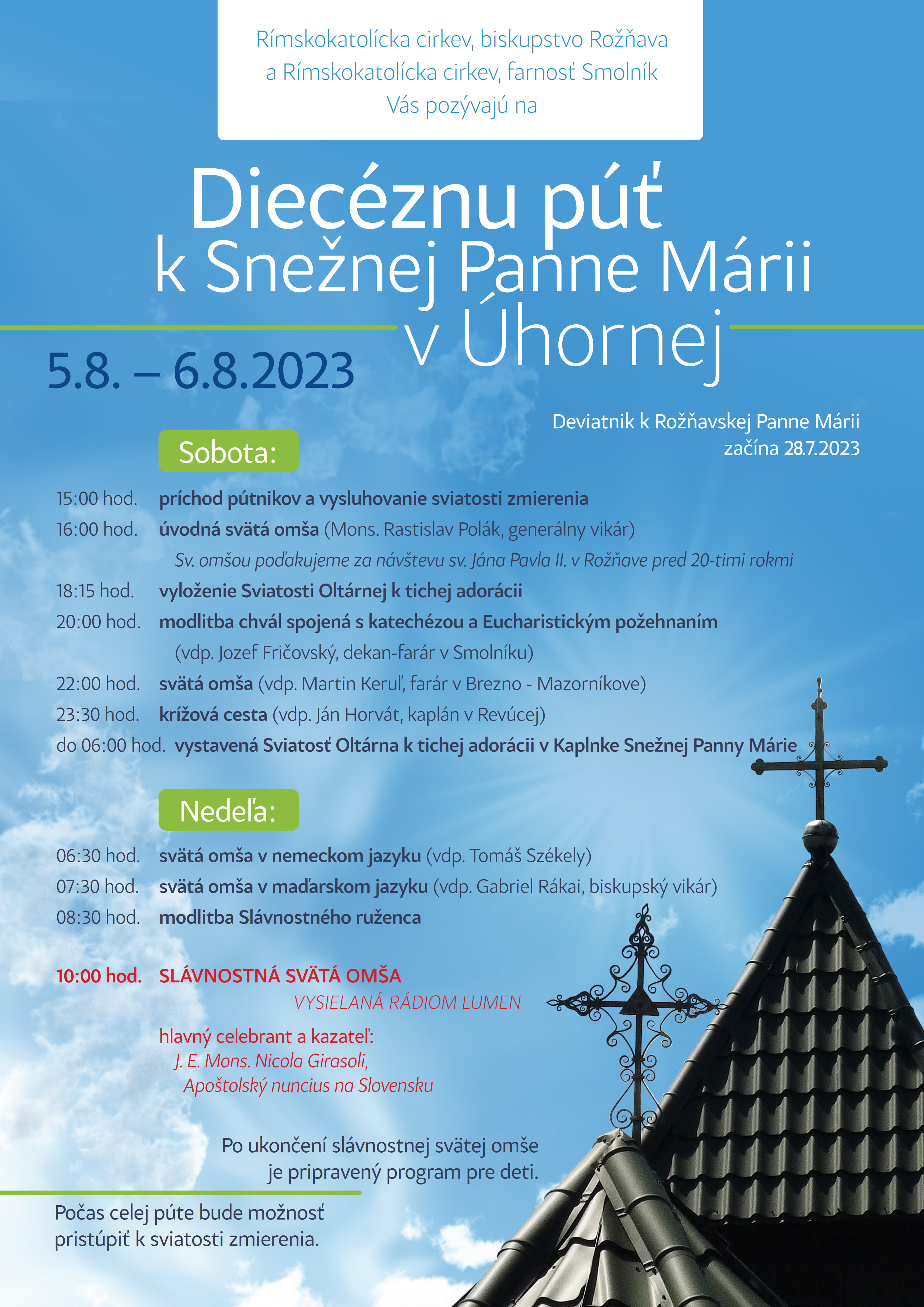 Rímskokatolícka cirkev, biskupstvo Rožňava
a Rímskokatolícka cirkev, farnosť Smolník
Vás pozývajú na

Diecéznu púť
k Snežnej Panne Márii
v Úhornej

5.8. – 6.8.2023

Deviatnik k Rožňavskej Panne Márii
začína 28.7.2023

Sobota:

15:00 hod. príchod pútnikov a vysluhovanie sviatosti zmierenia
16:00 hod. úvodná svätá omša (Mons. Rastislav Polák, generálny vikár)
Sv. omšou poďakujeme za návštevu sv. Jána Pavla II. v Rožňave pred 20-timi rokmi
18:15 hod. vyloženie Sviatosti Oltárnej k tichej adorácii
20:00 hod. modlitba chvál spojená s katechézou a Eucharistickým požehnaním
(vdp. Jozef Fričovský, dekan-farár v Smolníku)
22:00 hod. svätá omša (vdp. Martin Keruľ, farár v Brezno - Mazorníkove)
23:30 hod. krížová cesta (vdp. Ján Horvát, kaplán v Revúcej)
do 06:00 hod. vystavená Sviatosť Oltárna k tichej adorácii v Kaplnke Snežnej Panny Márie

Nedeľa:

06:30 hod. svätá omša v nemeckom jazyku (vdp. Tomáš Székely)
07:30 hod. svätá omša v maďarskom jazyku (vdp. Gabriel Rákai, biskupský vikár)
08:30 hod. modlitba Slávnostného ruženca

10:00 hod. SLÁVNOSTNÁ SVÄTÁ OMŠA
VYSIELANÁ RÁDIOM LUMEN
hlavný celebrant a kazateľ:
J. E. Mons. Nicola Girasoli,
Apoštolský nuncius na Slovensku

Po ukončení slávnostnej svätej omše
je pripravený program pre deti.

Počas celej púte bude možnosť
pristúpiť k sviatosti zmierenia.